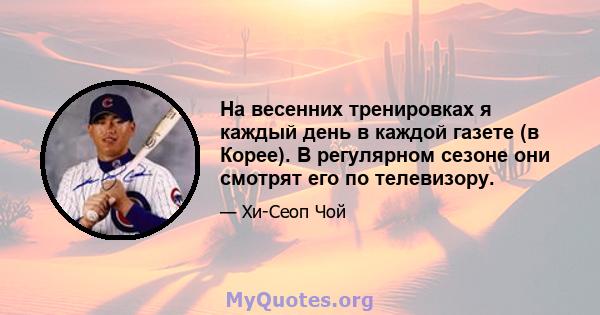 На весенних тренировках я каждый день в каждой газете (в Корее). В регулярном сезоне они смотрят его по телевизору.

— Хи-Сеоп Чой

MyQuotes.org